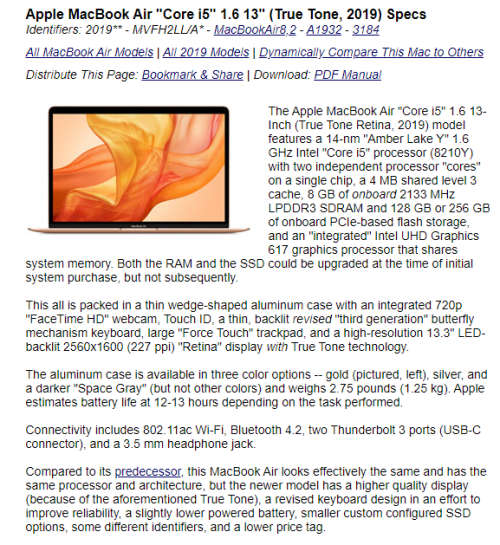 Apple MacBook Air "Core i5" 1.6 13" (True Tone, 2019) Specs
Identifiers: 2019** - MVFH2LL/A* - MacBookAir8,2 - A1932 - 3184

All MacBook Air Models | All 2019 Models | Dynamically Compare This Mac to Others

Distribute This Page: Bookmark & Share | Download: PDF Manual

The Apple MacBook Air "Core i5" 1.6 13-Inch (True Tone Retina, 2019) model features a 14-nm "Amber Lake Y" 1.6 GHz Intel "Core i5" processor (8210Y) with two independent processor "cores" on a single chip, a 4 MB shared level 3 cache, 8 GB of onboard 2133 MHz LPDDR3 SDRAM and 128 GB or 256 GB of onboard PCIe-based flash storage, and an "integrated" Intel UHD Graphics 617 graphics processor that shares system memory. Both the RAM and the SSD could be upgraded at the time of initial system purchase, but not subsequently.

This all is packed in a thin wedge-shaped aluminum case with an integrated 720p "FaceTime HD" webcam, Touch ID, a thin, backlit revised "third generation" butterfly mechanism keyboard, large "Force Touch" trackpad, and a high-resolution 13.3" LED-backlit 2560x1600 (227 ppi) "Retina" display with True Tone technology.

The aluminum case is available in three color options -- gold (pictured, left), silver, and a darker "Space Gray" (but not other colors) and weighs 2.75 pounds (1.25 kg). Apple estimates battery life at 12-13 hours depending on the task performed.

Connectivity includes 802.11ac Wi-Fi, Bluetooth 4.2, two Thunderbolt 3 ports (USB-C connector), and a 3.5 mm headphone jack.

Compared to its predecessor, this MacBook Air looks effectively the same and has the same processor and architecture, but the newer model has a higher quality display (because of the aforementioned True Tone), a revised keyboard design in an effort to improve reliability, a slightly lower powered battery, smaller custom configured SSD options, some different identifiers, and a lower price tag.